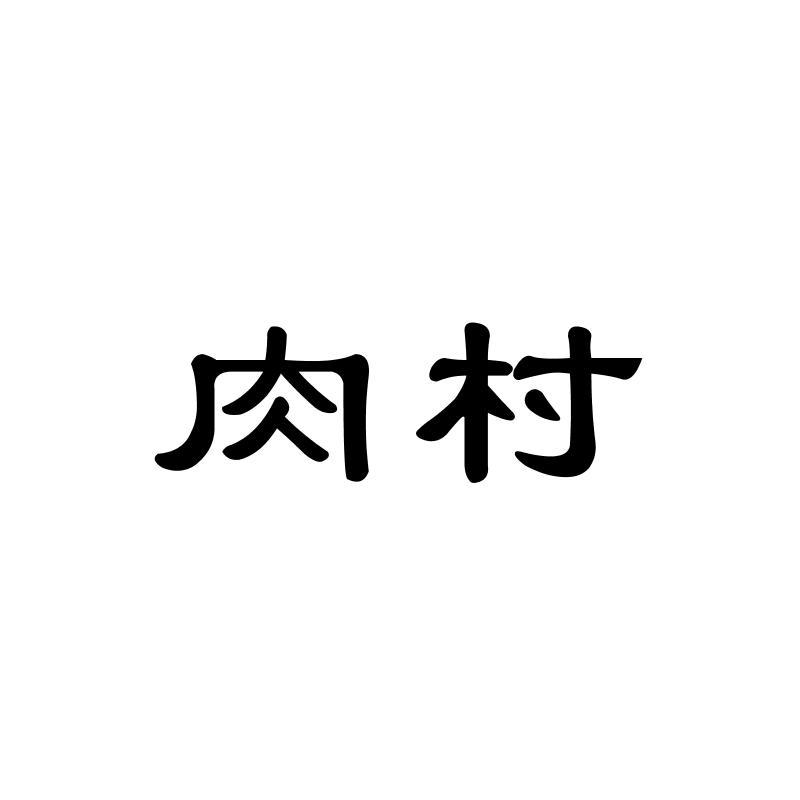 肉村